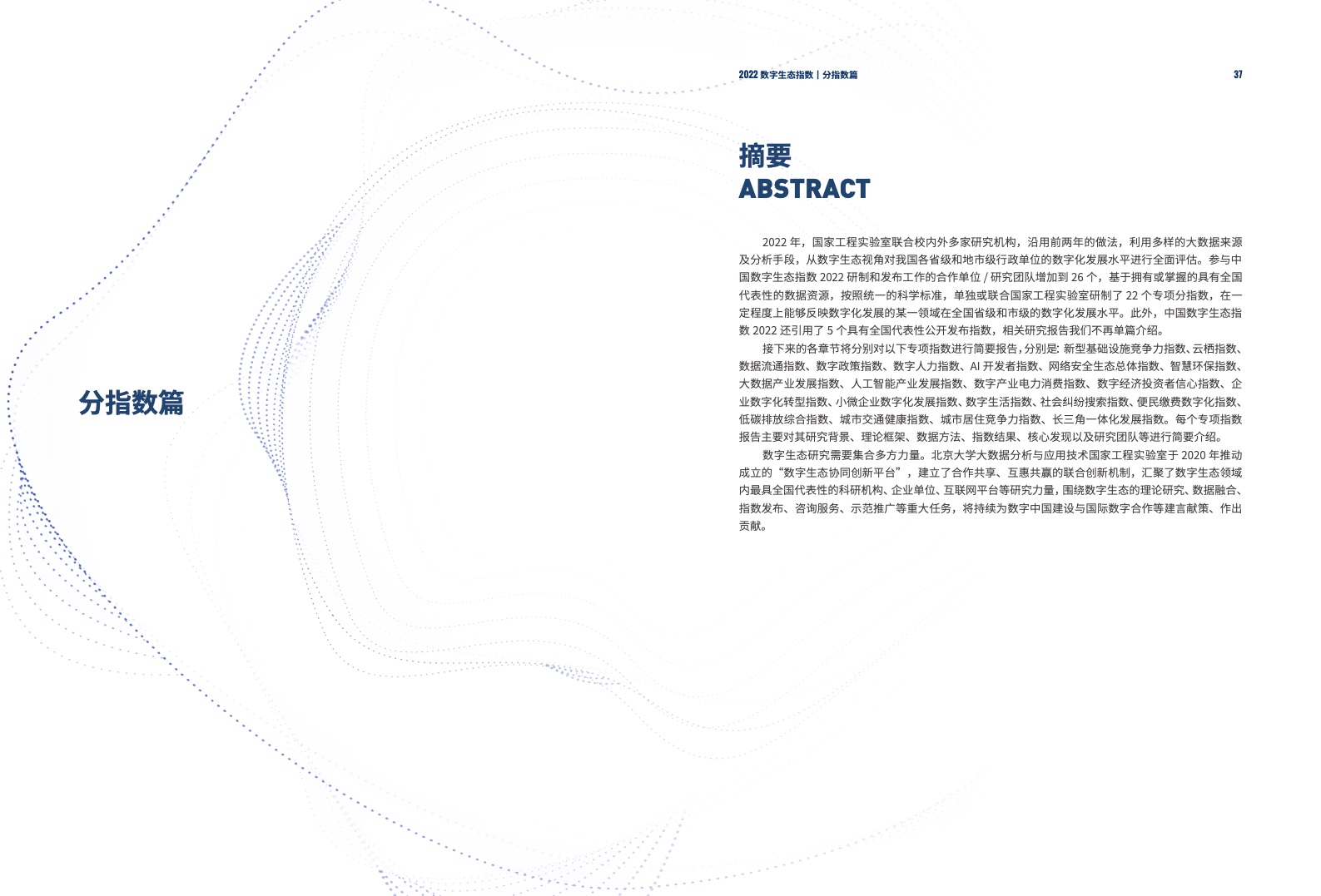 分指数篇

2022 数字生态指数 | 分指数篇 37

摘要
ABSTRACT

2022 年，国家工程实验室联合校内外多家研究机构，沿用前两年的做法，利用多样的大数据来源及分析手段，从数字生态视角对我国各省级和地市级行政单位的数字化发展水平进行全面评估。参与中国数字生态指数 2022 研制和发布工作的合作单位 / 研究团队增加到 26 个，基于拥有或掌握的具有全国代表性的数据资源，按照统一的科学标准，单独或联合国家工程实验室研制了 22 个专项分指数，在一定程度上能够反映数字化发展的某一领域在全国省级和市级的数字化发展水平。此外，中国数字生态指数 2022 还引用了 5 个具有全国代表性公开发布指数，相关研究报告我们不再单篇介绍。

接下来的各章节将分别对以下专项指数进行简要报告，分别是: 新型基础设施竞争力指数、云栖指数、数据流通指数、数字政策指数、数字人力指数、AI 开发者指数、网络安全生态总体指数、智慧环保指数、大数据产业发展指数、人工智能产业发展指数、数字产业电力消费指数、数字经济投资者信心指数、企业数字化转型指数、小微企业数字化发展指数、数字生活指数、社会纠纷搜索指数、便民缴费数字化指数、低碳排放综合指数、城市交通健康指数、城市居住竞争力指数、长三角一体化发展指数。每个专项指数报告主要对其研究背景、理论框架、数据方法、指数结果、核心发现以及研究团队等进行简要介绍。

数字生态研究需要集合多方力量。北京大学大数据分析与应用技术国家工程实验室于 2020 年推动成立的“数字生态协同创新平台”，建立了合作共享、互惠共赢的联合创新机制，汇聚了数字生态领域内最具全国代表性的科研机构、企业单位、互联网平台等研究力量，围绕数字生态的理论研究、数据融合、指数发布、咨询服务、示范推广等重大任务，将持续为数字中国建设与国际数字合作等建言献策、作出贡献。